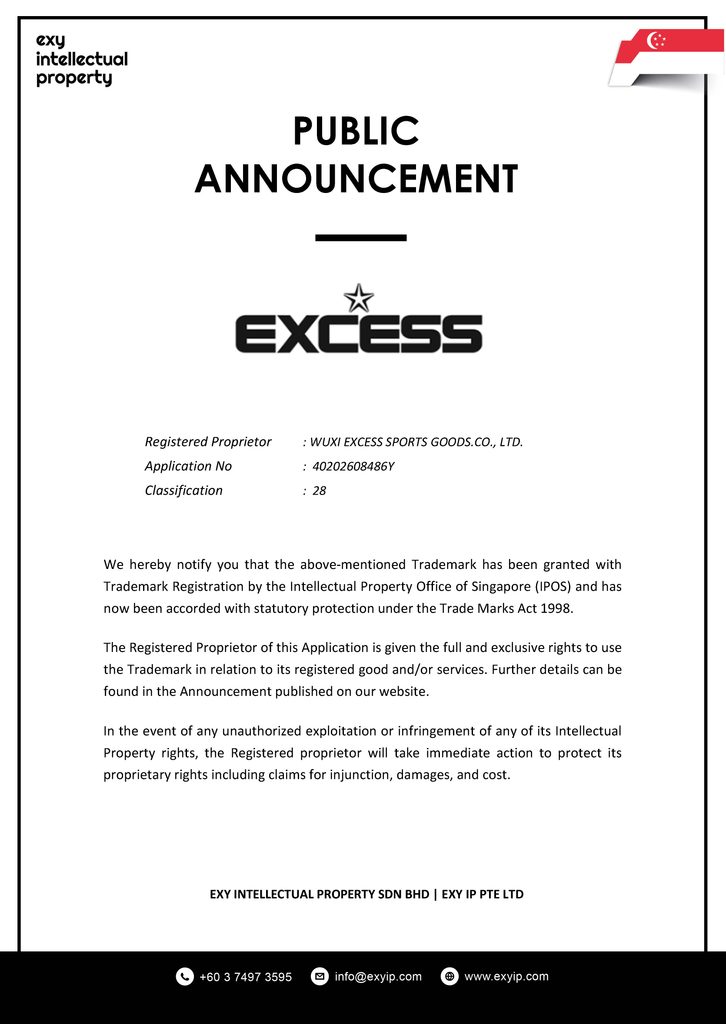 exy
intellectual
property

PUBLIC
ANNOUNCEMENT

EXCESS

Registered Proprietor : WUXI EXCESS SPORTS GOODS.CO., LTD.
Application No : 40202608486Y
Classification : 28

We hereby notify you that the above-mentioned Trademark has been granted with Trademark Registration by the Intellectual Property Office of Singapore (IPOS) and has now been accorded with statutory protection under the Trade Marks Act 1998.

The Registered Proprietor of this Application is given the full and exclusive rights to use the Trademark in relation to its registered good and/or services. Further details can be found in the Announcement published on our website.

In the event of any unauthorized exploitation or infringement of any of its Intellectual Property rights, the Registered proprietor will take immediate action to protect its proprietary rights including claims for injunction, damages, and cost.

EXY INTELLECTUAL PROPERTY SDN BHD | EXY IP PTE LTD

+60 3 7497 3595 info@exyip.com www.exyip.com